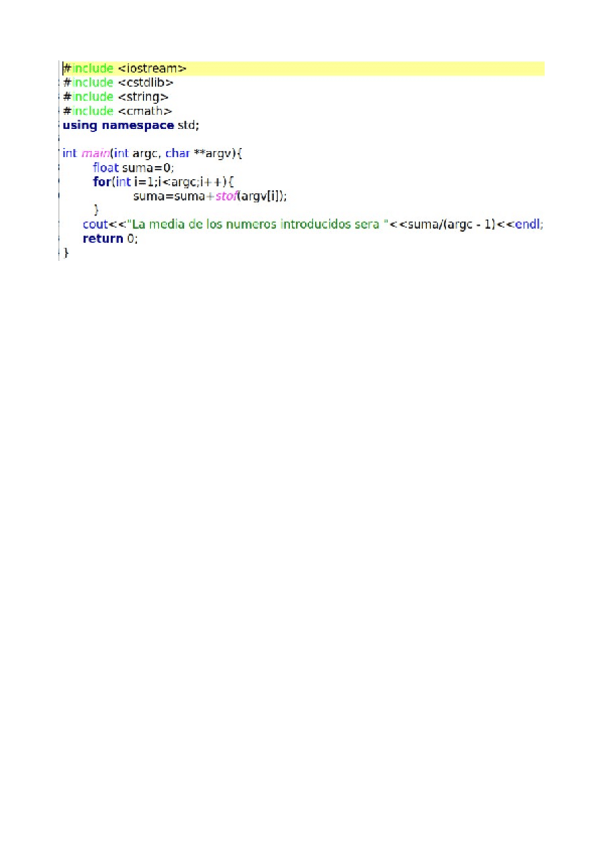 #include <iostream>
#include <cstdlib>
#include <string>
#include <cmath>
using namespace std;

int main(int argc, char **argv){
	float suma=0;
	for(int i=1;i<argc;i++){
		suma=suma+stof(argv[i]);
	}
	cout<<"La media de los numeros introducidos sera "<<suma/(argc - 1)<<endl;
	return 0;
}